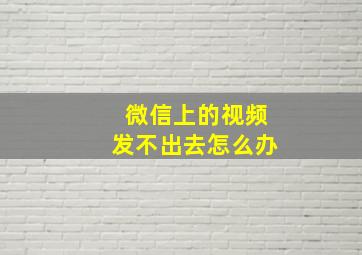 微信上的视频
发不出去怎么办